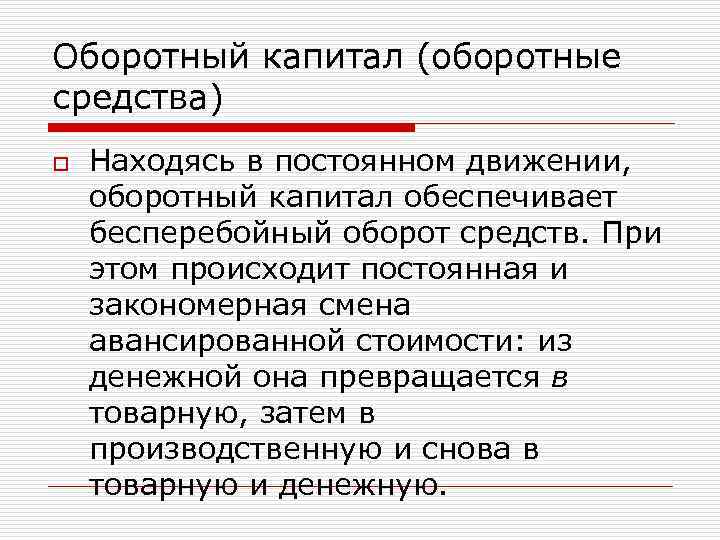 Оборотный капитал (оборотные средства)

Находясь в постоянном движении, оборотный капитал обеспечивает бесперебойный оборот средств. При этом происходит постоянная и закономерная смена авансированной стоимости: из денежной она превращается в товарную, затем в производственную и снова в товарную и денежную.